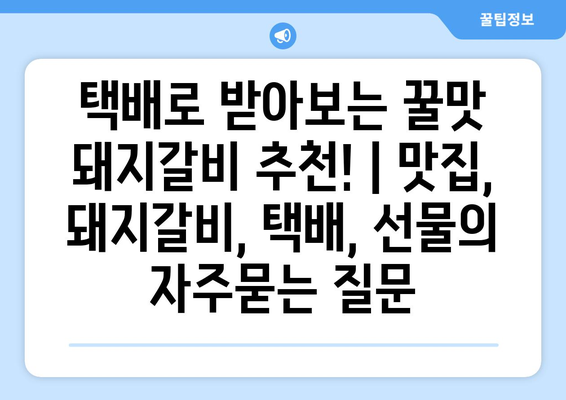 꿀팁정보

택배로 받아보는 꿀맛 돼지갈비 추천! | 맛집, 돼지갈비, 택배, 선물의 자주묻는 질문